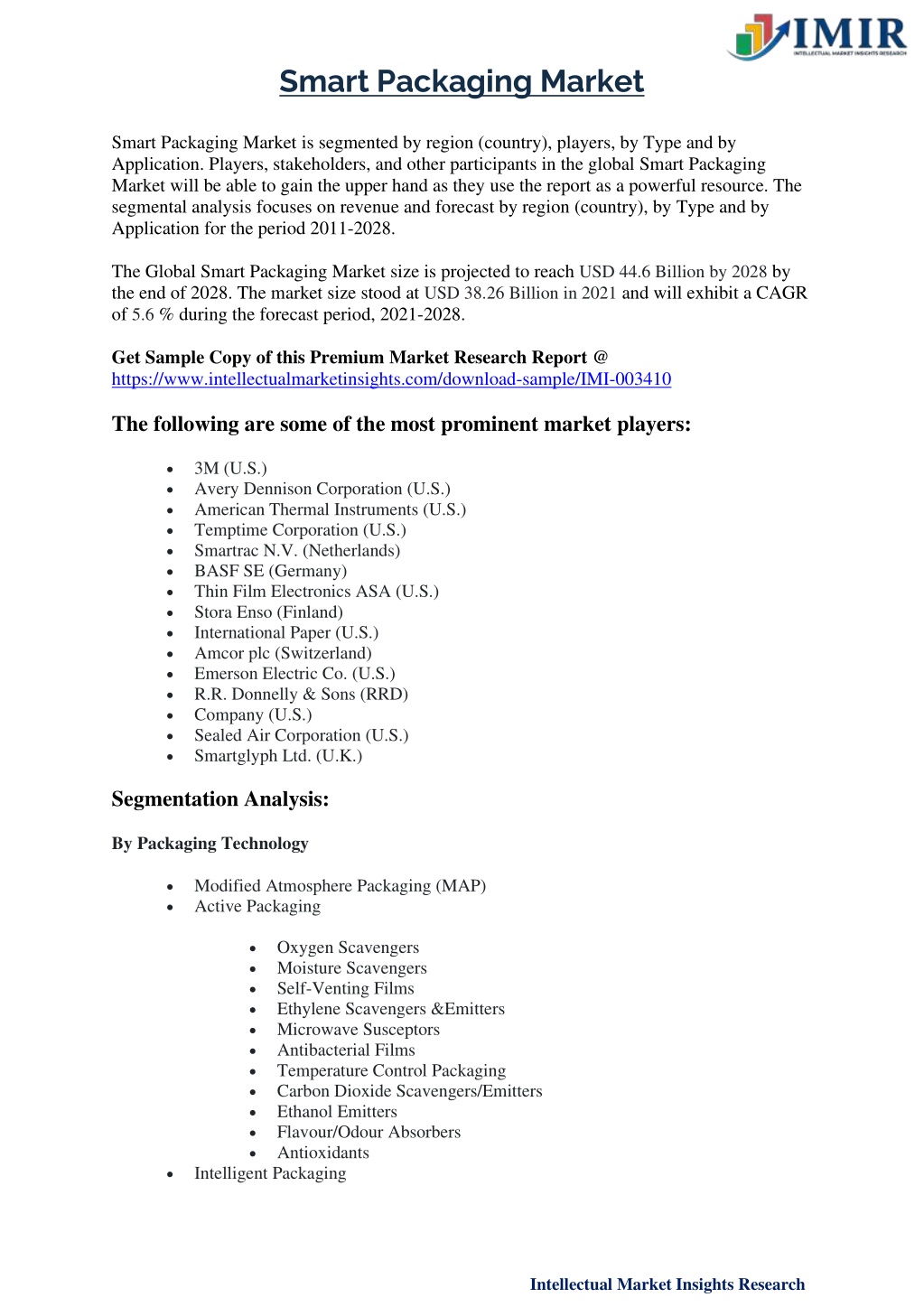 IMIR
INTELLECTUAL MARKET INSIGHTS RESEARCH

Smart Packaging Market

Smart Packaging Market is segmented by region (country), players, by Type and by Application. Players, stakeholders, and other participants in the global Smart Packaging Market will be able to gain the upper hand as they use the report as a powerful resource. The segmental analysis focuses on revenue and forecast by region (country), by Type and by Application for the period 2011-2028.

The Global Smart Packaging Market size is projected to reach USD 44.6 Billion by 2028 by the end of 2028. The market size stood at USD 38.26 Billion in 2021 and will exhibit a CAGR of 5.6 % during the forecast period, 2021-2028.

Get Sample Copy of this Premium Market Research Report @ https://www.intellectualmarketinsights.com/download-sample/IMI-003410

The following are some of the most prominent market players:

- 3M (U.S.)
- Avery Dennison Corporation (U.S.)
- American Thermal Instruments (U.S.)
- Temptime Corporation (U.S.)
- Smartrac N.V. (Netherlands)
- BASF SE (Germany)
- Thin Film Electronics ASA (U.S.)
- Stora Enso (Finland)
- International Paper (U.S.)
- Amcor plc (Switzerland)
- Emerson Electric Co. (U.S.)
- R.R. Donnelly & Sons (RRD)
- Company (U.S.)
- Sealed Air Corporation (U.S.)
- Smartglyph Ltd. (U.K.)

Segmentation Analysis:

By Packaging Technology

- Modified Atmosphere Packaging (MAP)
- Active Packaging
  - Oxygen Scavengers
  - Moisture Scavengers
  - Self-Venting Films
  - Ethylene Scavengers &Emitters
  - Microwave Susceptors
  - Antibacterial Films
  - Temperature Control Packaging
  - Carbon Dioxide Scavengers/Emitters
  - Ethanol Emitters
  - Flavour/Odour Absorbers
  - Antioxidants
- Intelligent Packaging

Intellectual Market Insights Research